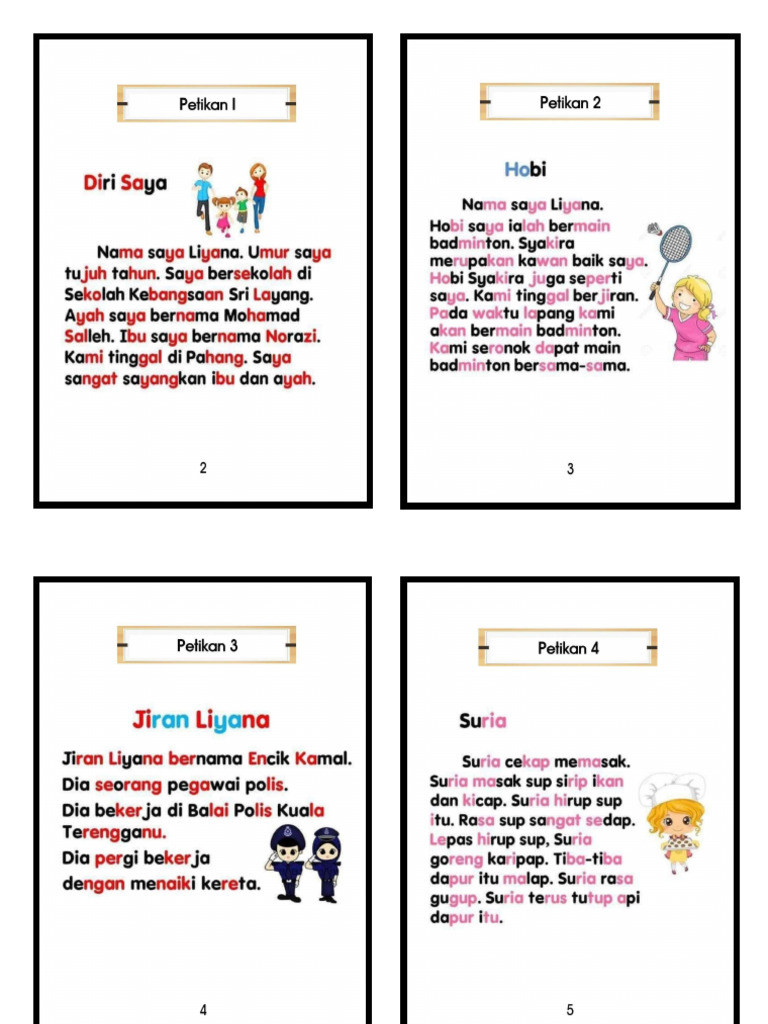 Petikan 1

Diri Saya

Nama saya Liyana. Umur saya tujuh tahun. Saya bersekolah di Sekolah Kebangsaan Sri Layang. Ayah saya bernama Mohamad Salleh. Ibu saya bernama Norazi. Kami tinggal di Pahang. Saya sangat sayangkan ibu dan ayah.

2

Petikan 2

Hobi

Nama saya Liyana. Hobi saya ialah bermain badminton. Syakira merupakan kawan baik saya. Hobi Syakira juga seperti saya. Kami tinggal berjiran. Pada waktu lapang kami akan bermain badminton. Kami seronok dapat main badminton bersama-sama.

3

Petikan 3

Jiran Liyana

Jiran Liyana bernama Encik Kamal. Dia seorang pegawai polis. Dia bekerja di Balai Polis Kuala Terengganu. Dia pergi bekerja dengan menaiki kereta.

4

Petikan 4

Suria

Suria cekap memasak. Suria masak sup sirip ikan dan kicap. Suria hirup sup itu. Rasa sup sangat sedap. Lepas hirup sup, Suria goreng karipap. Tiba-tiba dapur itu malap. Suria rasa gugup. Suria terus tutup api dapur itu.

5